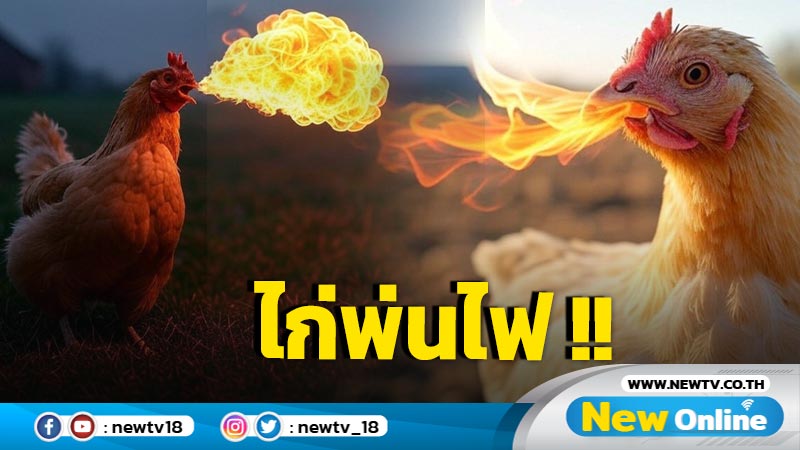 ไก่พ่นไฟ !!

WWW.NEWTV.CO.TH

New Online

: newtv18

: newtv_18